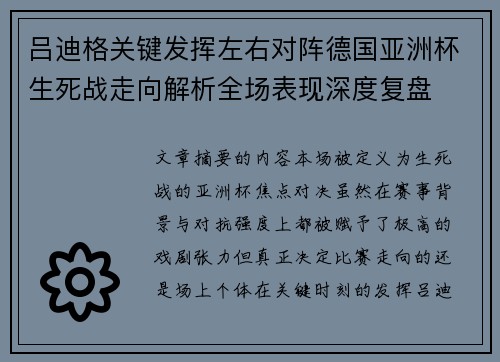 吕迪格关键发挥左右对阵德国亚洲杯生死战走向解析全场表现深度复盘

文章摘要的内容本场被定义为生死战的亚洲杯焦点对决虽然在赛事背景与对抗强度上都被赋予了极高的戏剧张力但真正决定比赛走向的还是场上个体在关键时刻的发挥吕迪